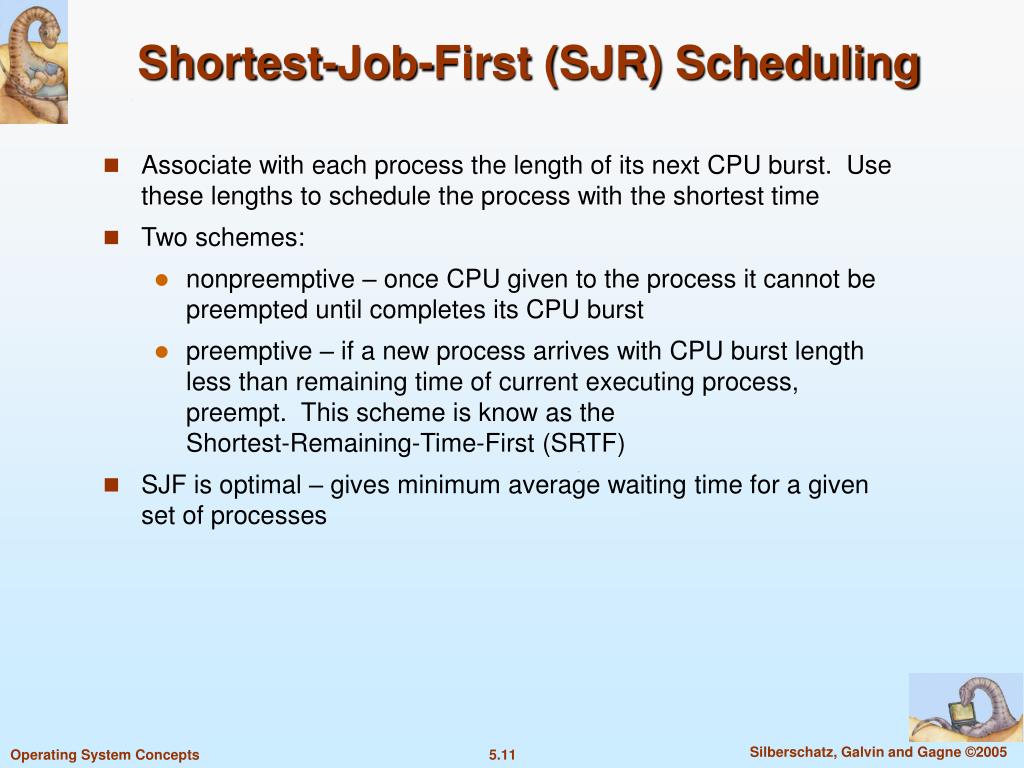 Shortest-Job-First (SJR) Scheduling

Associate with each process the length of its next CPU burst. Use these lengths to schedule the process with the shortest time

Two schemes:

nonpreemptive – once CPU given to the process it cannot be preempted until completes its CPU burst

preemptive – if a new process arrives with CPU burst length less than remaining time of current executing process, preempt. This scheme is know as the Shortest-Remaining-Time-First (SRTF)

SJF is optimal – gives minimum average waiting time for a given set of processes

Operating System Concepts
5.11
Silberschatz, Galvin and Gagne ©2005